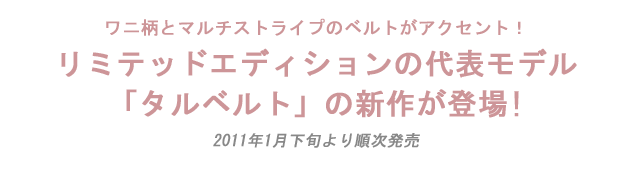 ワニ柄とマルチストライプのベルトがアクセント！

リミテッドエディションの代表モデル
「タルベルト」の新作が登場！

2011年1月下旬より順次発売